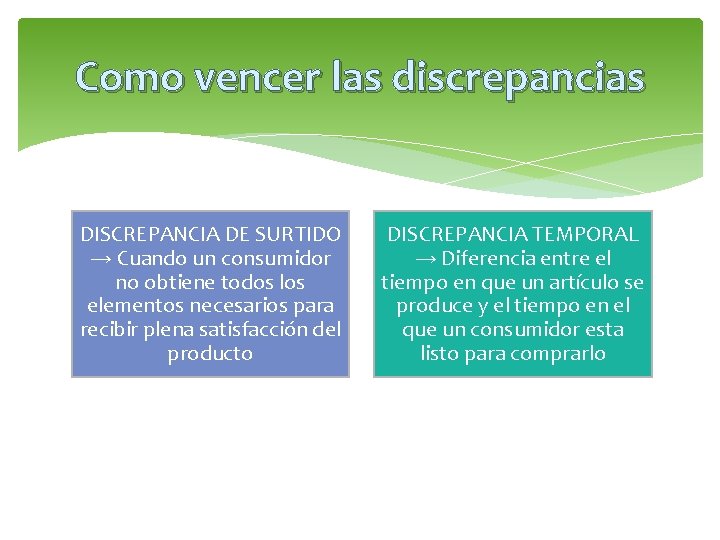 Como vencer las discrepancias

DISCREPANCIA DE SURTIDO → Cuando un consumidor no obtiene todos los elementos necesarios para recibir plena satisfacción del producto

DISCREPANCIA TEMPORAL → Diferencia entre el tiempo en que un artículo se produce y el tiempo en el que un consumidor esta listo para comprarlo